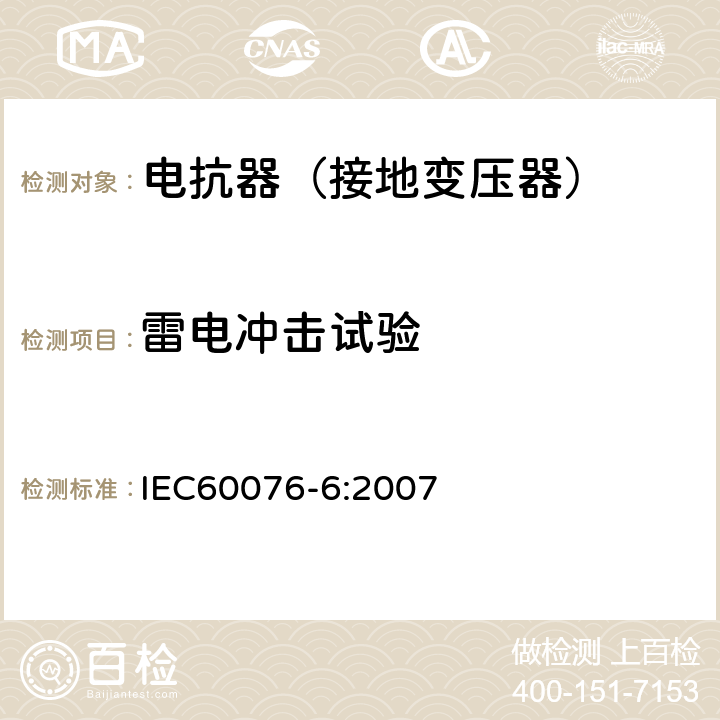 MA CNAS AC ilac-MRA

检测对象： 电抗器（接地变压器）

检测项目： 雷电冲击试验

检测标准： IEC60076-6:2007

百检 Baijiantest.com

做检测 上百检
400-151-7153